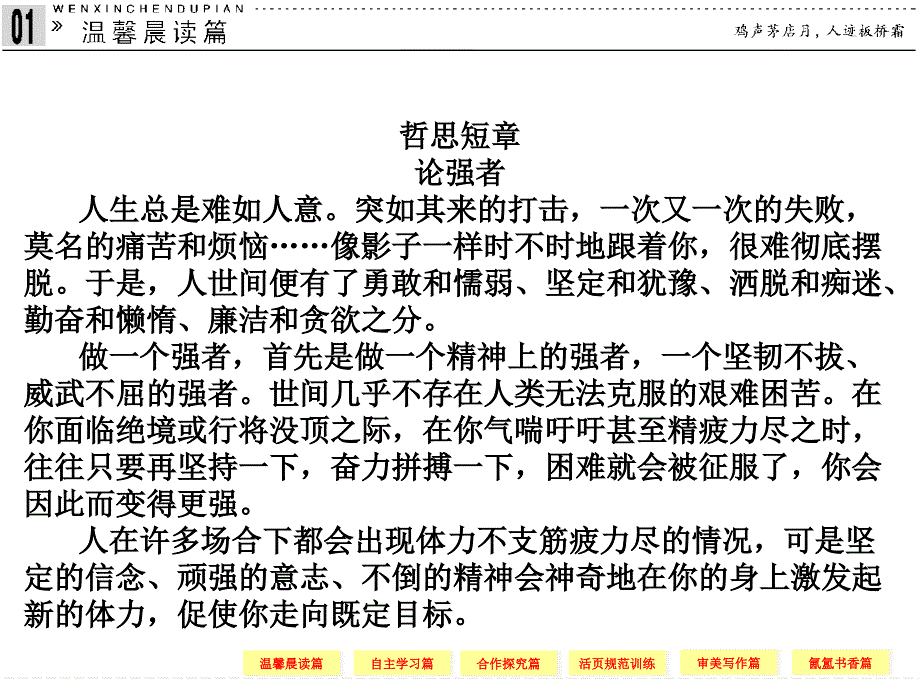 WENXINCHENDUPIAN

01 » 温馨晨读篇

鸡声茅店月，人迹板桥霜

哲思短章
论强者

人生总是难如人意。突如其来的打击，一次又一次的失败，莫名的痛苦和烦恼……像影子一样时不时地跟着你，很难彻底摆脱。于是，人世间便有了勇敢和懦弱、坚定和犹豫、洒脱和痴迷、勤奋和懒惰、廉洁和贪欲之分。

做一个强者，首先是做一个精神上的强者，一个坚韧不拔、威武不屈的强者。世间几乎不存在人类无法克服的艰难困苦。在你面临绝境或行将没顶之际，在你气喘吁吁甚至精疲力尽之时，往往只要再坚持一下，奋力拼搏一下，困难就会被征服了，你会因此而变得更强。

人在许多场合下都会出现体力不支筋疲力尽的情况，可是坚定的信念、顽强的意志、不倒的精神会神奇地在你的身上激发起新的体力，促使你走向既定目标。

温馨晨读篇 自主学习篇 合作探究篇 活页规范训练 审美写作篇 氤氲书香篇